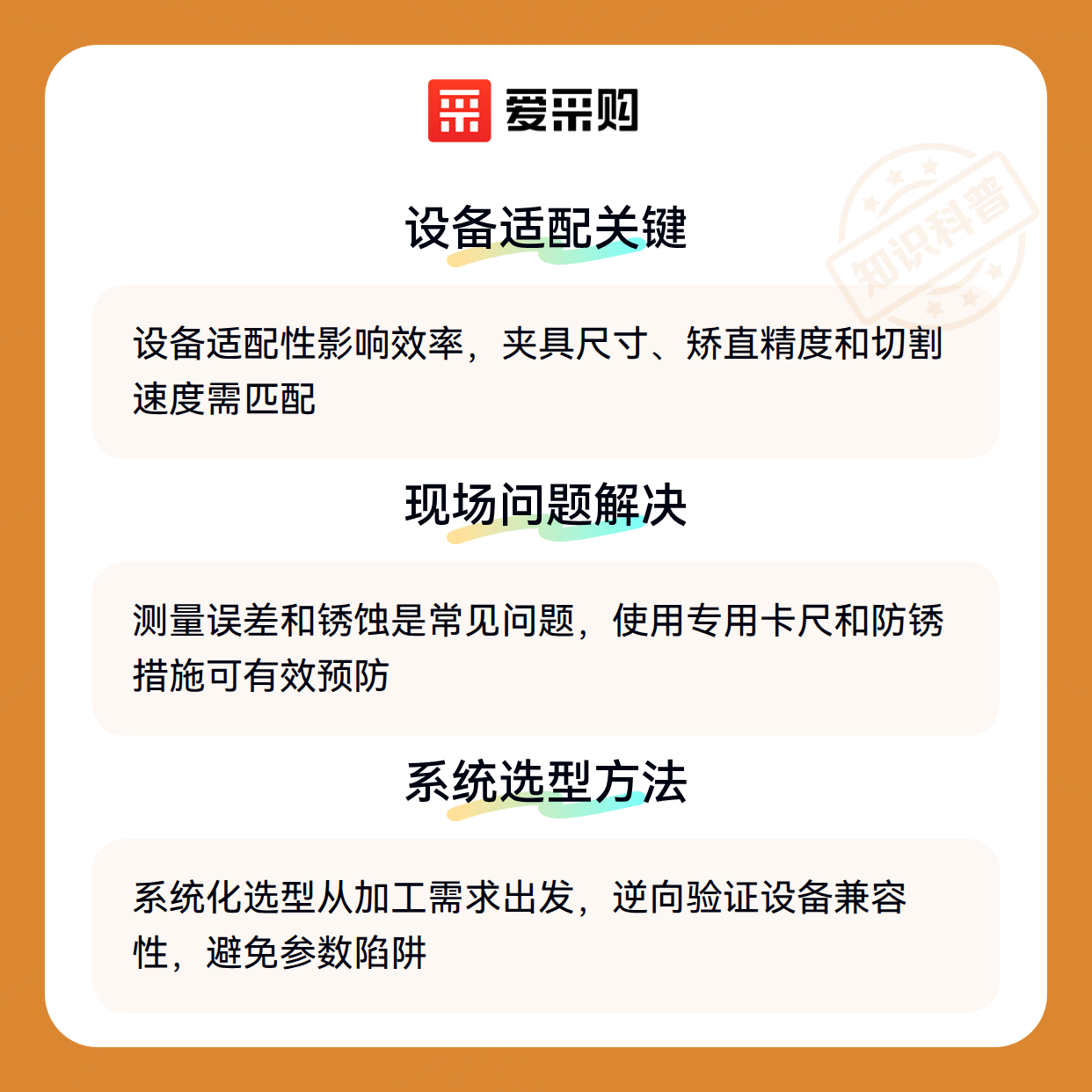 爱采购

设备适配关键

设备适配性影响效率，夹具尺寸、矫直精度和切割速度需匹配

现场问题解决

测量误差和锈蚀是常见问题，使用专用卡尺和防锈措施可有效预防

系统选型方法

系统化选型从加工需求出发，逆向验证设备兼容性，避免参数陷阱

知识科普